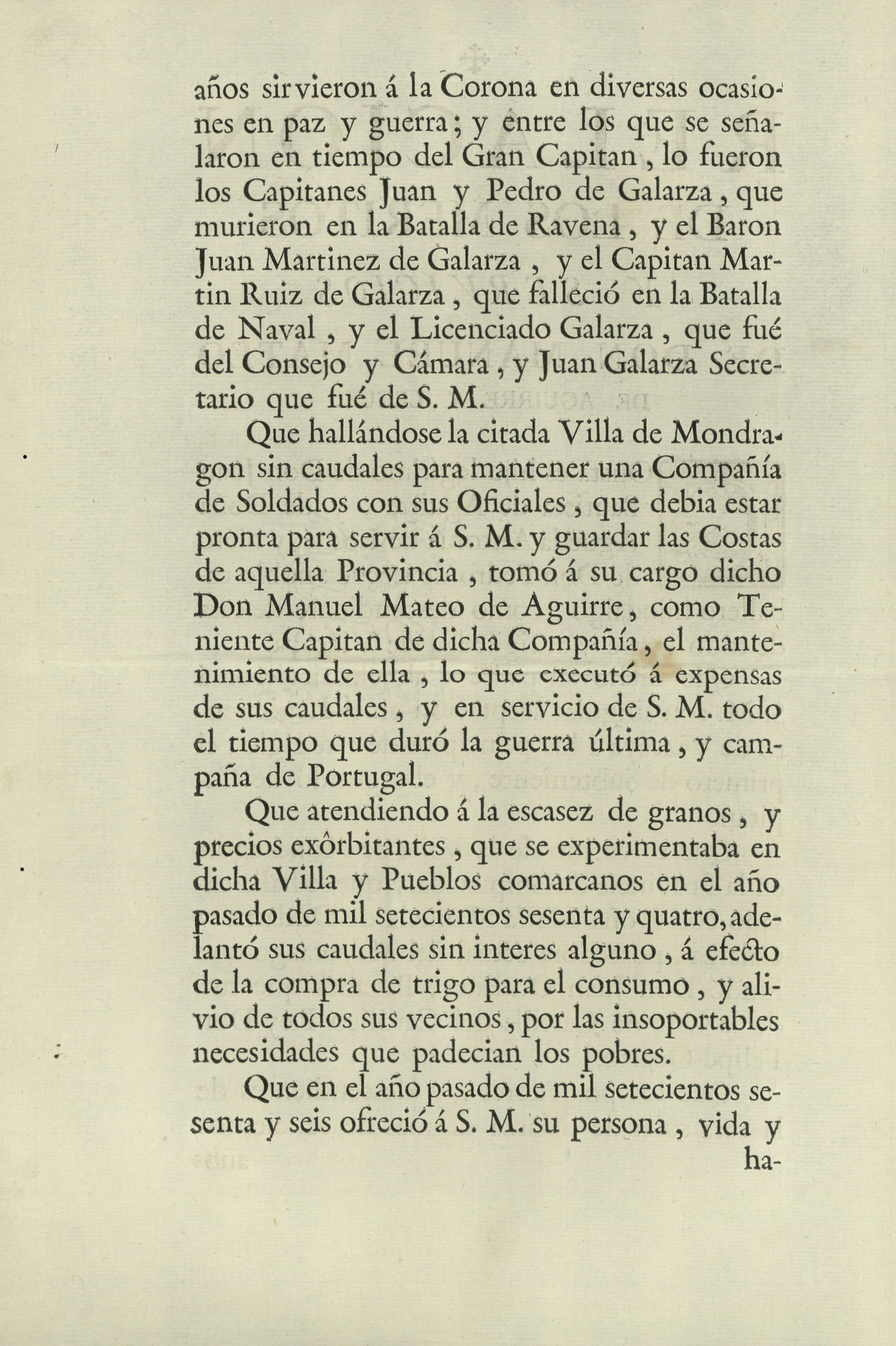 años sirvieron á la Corona en diversas ocasiones en paz y guerra; y entre los que se señalaron en tiempo del Gran Capitan, lo fueron los Capitanes Juan y Pedro de Galarza, que murieron en la Batalla de Ravena, y el Baron Juan Martinez de Galarza, y el Capitan Martin Ruiz de Galarza, que falleció en la Batalla de Naval, y el Licenciado Galarza, que fué del Consejo y Cámara, y Juan Galarza Secretario que fué de S. M.

Que hallándose la citada Villa de Mondragon sin caudales para mantener una Compañía de Soldados con sus Oficiales, que debia estar pronta para servir á S. M. y guardar las Costas de aquella Provincia, tomó á su cargo dicho Don Manuel Mateo de Aguirre, como Teniente Capitan de dicha Compañía, el mantenimiento de ella, lo que executó á expensas de sus caudales, y en servicio de S. M. todo el tiempo que duró la guerra última, y campaña de Portugal.

Que atendiendo á la escasez de granos, y precios exôrbitantes, que se experimentaba en dicha Villa y Pueblos comarcanos en el año pasado de mil setecientos sesenta y quatro, adelantó sus caudales sin interes alguno, á efecto de la compra de trigo para el consumo, y alivio de todos sus vecinos, por las insoportables necesidades que padecian los pobres.

Que en el año pasado de mil setecientos sesenta y seis ofreció á S. M. su persona, vida y ha-